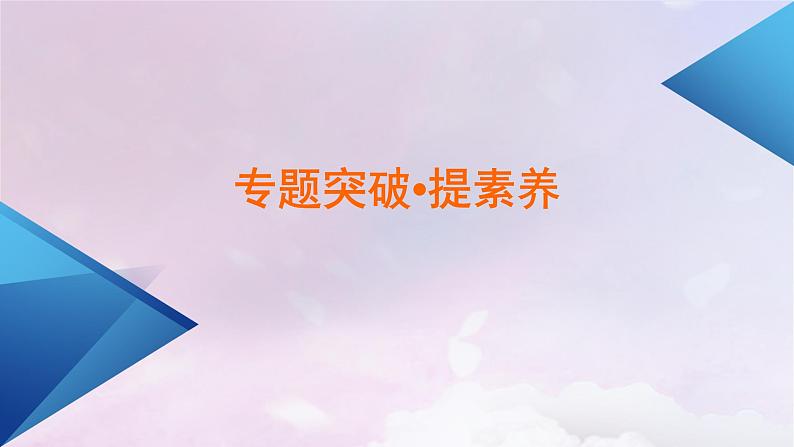 专题突破•提素养